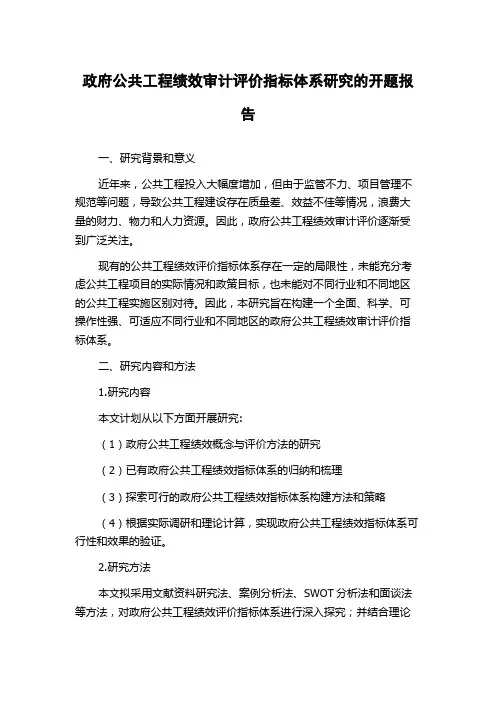 政府公共工程绩效审计评价指标体系研究的开题报告

一、研究背景和意义

近年来，公共工程投入大幅度增加，但由于监管不力、项目管理不规范等问题，导致公共工程建设存在质量差、效益不佳等情况，浪费大量的财力、物力和人力资源。因此，政府公共工程绩效审计评价逐渐受到广泛关注。

现有的公共工程绩效评价指标体系存在一定的局限性，未能充分考虑公共工程项目的实际情况和政策目标，也未能对不同行业和不同地区的公共工程实施区别对待。因此，本研究旨在构建一个全面、科学、可操作性强、可适应不同行业和不同地区的政府公共工程绩效审计评价指标体系。

二、研究内容和方法

1.研究内容

本文计划从以下方面开展研究:

（1）政府公共工程绩效概念与评价方法的研究

（2）已有政府公共工程绩效指标体系的归纳和梳理

（3）探索可行的政府公共工程绩效指标体系构建方法和策略

（4）根据实际调研和理论计算，实现政府公共工程绩效指标体系可行性和效果的验证。

2.研究方法

本文拟采用文献资料研究法、案例分析法、SWOT 分析法和面谈法等方法，对政府公共工程绩效评价指标体系进行深入探究；并结合理论